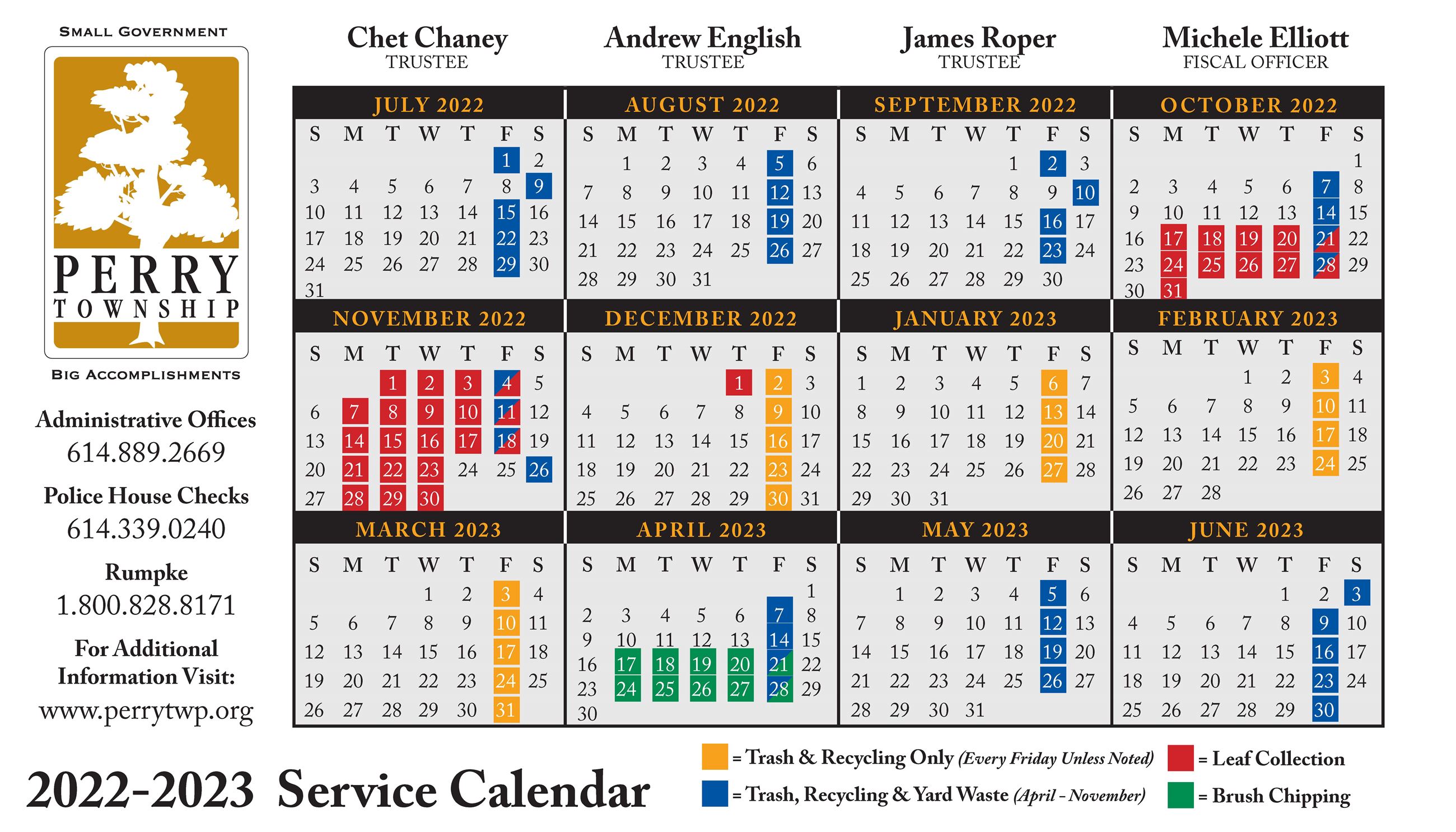 SMALL GOVERNMENT

PERRY
TOWNSHIP

BIG ACCOMPLISHMENTS

Administrative Offices
614.889.2669

Police House Checks
614.339.0240

Rumpke
1.800.828.8171

For Additional Information Visit:
www.perrytwp.org

Chet Chaney
TRUSTEE

Andrew English
TRUSTEE

James Roper
TRUSTEE

Michele Elliott
FISCAL OFFICER

JULY 2022

| S | M | T | W | T | F | S |
|---|---|---|---|---|---|---|
| | | | | | 1 | 2 |
| 3 | 4 | 5 | 6 | 7 | 8 | 9 |
| 10 | 11 | 12 | 13 | 14 | 15 | 16 |
| 17 | 18 | 19 | 20 | 21 | 22 | 23 |
| 24 | 25 | 26 | 27 | 28 | 29 | 30 |
| 31 | | | | | | |

AUGUST 2022

| S | M | T | W | T | F | S |
|---|---|---|---|---|---|---|
| | 1 | 2 | 3 | 4 | 5 | 6 |
| 7 | 8 | 9 | 10 | 11 | 12 | 13 |
| 14 | 15 | 16 | 17 | 18 | 19 | 20 |
| 21 | 22 | 23 | 24 | 25 | 26 | 27 |
| 28 | 29 | 30 | 31 | | | |

SEPTEMBER 2022

| S | M | T | W | T | F | S |
|---|---|---|---|---|---|---|
| | | | | 1 | 2 | 3 |
| 4 | 5 | 6 | 7 | 8 | 9 | 10 |
| 11 | 12 | 13 | 14 | 15 | 16 | 17 |
| 18 | 19 | 20 | 21 | 22 | 23 | 24 |
| 25 | 26 | 27 | 28 | 29 | 30 | |

OCTOBER 2022

| S | M | T | W | T | F | S |
|---|---|---|---|---|---|---|
| | | | | | | 1 |
| 2 | 3 | 4 | 5 | 6 | 7 | 8 |
| 9 | 10 | 11 | 12 | 13 | 14 | 15 |
| 16 | 17 | 18 | 19 | 20 | 21 | 22 |
| 23 | 24 | 25 | 26 | 27 | 28 | 29 |
| 30 | 31 | | | | | |

NOVEMBER 2022

| S | M | T | W | T | F | S |
|---|---|---|---|---|---|---|
| | | 1 | 2 | 3 | 4 | 5 |
| 6 | 7 | 8 | 9 | 10 | 11 | 12 |
| 13 | 14 | 15 | 16 | 17 | 18 | 19 |
| 20 | 21 | 22 | 23 | 24 | 25 | 26 |
| 27 | 28 | 29 | 30 | | | |

DECEMBER 2022

| S | M | T | W | T | F | S |
|---|---|---|---|---|---|---|
| | | | | 1 | 2 | 3 |
| 4 | 5 | 6 | 7 | 8 | 9 | 10 |
| 11 | 12 | 13 | 14 | 15 | 16 | 17 |
| 18 | 19 | 20 | 21 | 22 | 23 | 24 |
| 25 | 26 | 27 | 28 | 29 | 30 | 31 |

JANUARY 2023

| S | M | T | W | T | F | S |
|---|---|---|---|---|---|---|
| 1 | 2 | 3 | 4 | 5 | 6 | 7 |
| 8 | 9 | 10 | 11 | 12 | 13 | 14 |
| 15 | 16 | 17 | 18 | 19 | 20 | 21 |
| 22 | 23 | 24 | 25 | 26 | 27 | 28 |
| 29 | 30 | 31 | | | | |

FEBRUARY 2023

| S | M | T | W | T | F | S |
|---|---|---|---|---|---|---|
| | | | 1 | 2 | 3 | 4 |
| 5 | 6 | 7 | 8 | 9 | 10 | 11 |
| 12 | 13 | 14 | 15 | 16 | 17 | 18 |
| 19 | 20 | 21 | 22 | 23 | 24 | 25 |
| 26 | 27 | 28 | | | | |

MARCH 2023

| S | M | T | W | T | F | S |
|---|---|---|---|---|---|---|
| | | | 1 | 2 | 3 | 4 |
| 5 | 6 | 7 | 8 | 9 | 10 | 11 |
| 12 | 13 | 14 | 15 | 16 | 17 | 18 |
| 19 | 20 | 21 | 22 | 23 | 24 | 25 |
| 26 | 27 | 28 | 29 | 30 | 31 | |

APRIL 2023

| S | M | T | W | T | F | S |
|---|---|---|---|---|---|---|
| | | | | | | 1 |
| 2 | 3 | 4 | 5 | 6 | 7 | 8 |
| 9 | 10 | 11 | 12 | 13 | 14 | 15 |
| 16 | 17 | 18 | 19 | 20 | 21 | 22 |
| 23 | 24 | 25 | 26 | 27 | 28 | 29 |
| 30 | | | | | | |

MAY 2023

| S | M | T | W | T | F | S |
|---|---|---|---|---|---|---|
| | 1 | 2 | 3 | 4 | 5 | 6 |
| 7 | 8 | 9 | 10 | 11 | 12 | 13 |
| 14 | 15 | 16 | 17 | 18 | 19 | 20 |
| 21 | 22 | 23 | 24 | 25 | 26 | 27 |
| 28 | 29 | 30 | 31 | | | |

JUNE 2023

| S | M | T | W | T | F | S |
|---|---|---|---|---|---|---|
| | | | | 1 | 2 | 3 |
| 4 | 5 | 6 | 7 | 8 | 9 | 10 |
| 11 | 12 | 13 | 14 | 15 | 16 | 17 |
| 18 | 19 | 20 | 21 | 22 | 23 | 24 |
| 25 | 26 | 27 | 28 | 29 | 30 | |

2022-2023 Service Calendar

= Trash & Recycling Only (Every Friday Unless Noted)
= Trash, Recycling & Yard Waste (April - November)
= Leaf Collection
= Brush Chipping